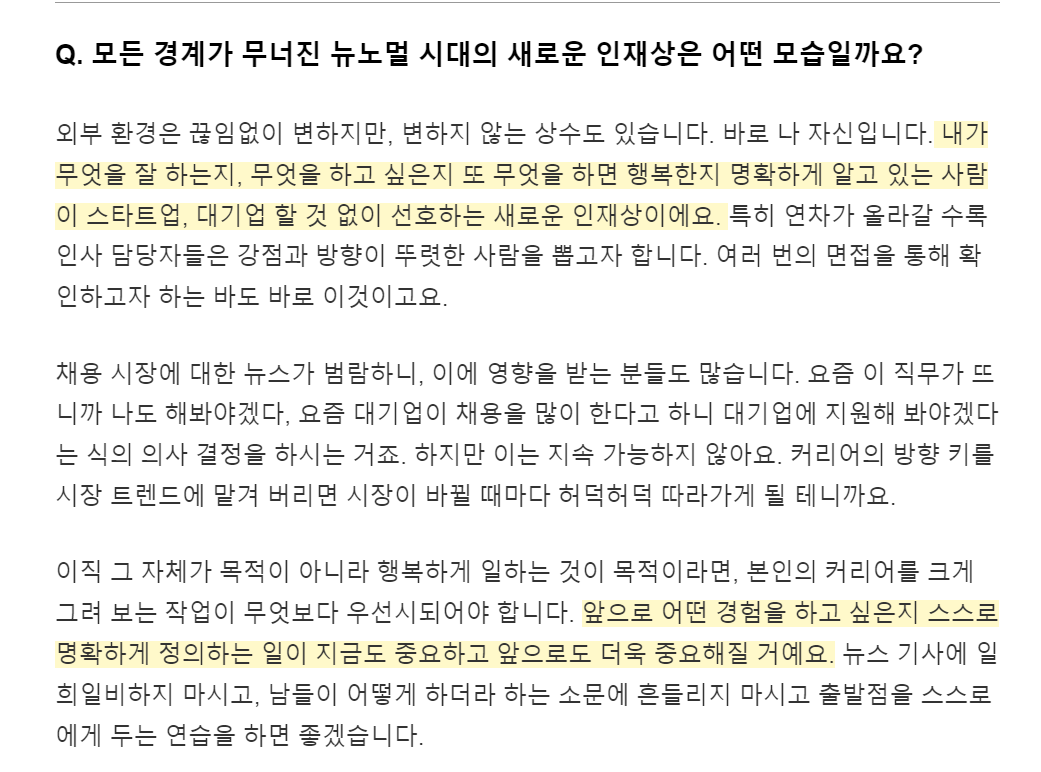 Q. 모든 경계가 무너진 뉴노멀 시대의 새로운 인재상은 어떤 모습일까요?

외부 환경은 끊임없이 변하지만, 변하지 않는 상수도 있습니다. 바로 나 자신입니다. 내가 무엇을 잘 하는지, 무엇을 하고 싶은지 또 무엇을 하면 행복한지 명확하게 알고 있는 사람이 스타트업, 대기업 할 것 없이 선호하는 새로운 인재상이에요. 특히 연차가 올라갈 수록 인사 담당자들은 강점과 방향이 뚜렷한 사람을 뽑고자 합니다. 여러 번의 면접을 통해 확인하고자 하는 바도 바로 이것이고요.

채용 시장에 대한 뉴스가 범람하니, 이에 영향을 받는 분들도 많습니다. 요즘 이 직무가 뜨니까 나도 해봐야겠다, 요즘 대기업이 채용을 많이 한다고 하니 대기업에 지원해 봐야겠다는 식의 의사 결정을 하시는 거죠. 하지만 이는 지속 가능하지 않아요. 커리어의 방향 키를 시장 트렌드에 맡겨 버리면 시장이 바뀔 때마다 허덕허덕 따라가게 될 테니까요.

이직 그 자체가 목적이 아니라 행복하게 일하는 것이 목적이라면, 본인의 커리어를 크게 그려 보는 작업이 무엇보다 우선시되어야 합니다. 앞으로 어떤 경험을 하고 싶은지 스스로 명확하게 정의하는 일이 지금도 중요하고 앞으로도 더욱 중요해질 거예요. 뉴스 기사에 일희일비하지 마시고, 남들이 어떻게 하더라 하는 소문에 흔들리지 마시고 출발점을 스스로에게 두는 연습을 하면 좋겠습니다.